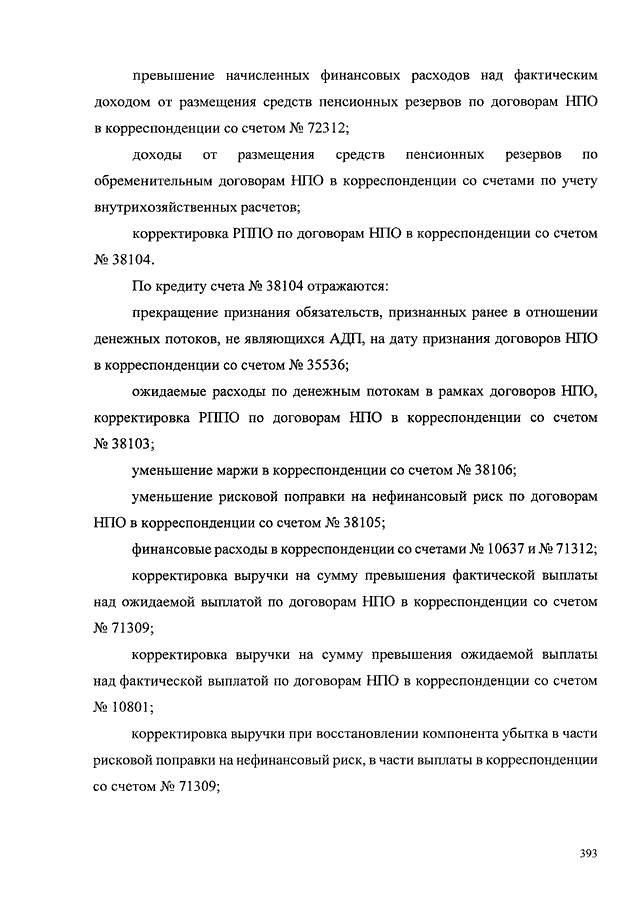 превышение начисленных финансовых расходов над фактическим доходом от размещения средств пенсионных резервов по договорам НПО в корреспонденции со счетом № 72312;

доходы от размещения средств пенсионных резервов по обременительным договорам НПО в корреспонденции со счетами по учету внутрихозяйственных расчетов;

корректировка РППО по договорам НПО в корреспонденции со счетом № 38104.

По кредиту счета № 38104 отражаются:

прекращение признания обязательств, признанных ранее в отношении денежных потоков, не являющихся АДП, на дату признания договоров НПО в корреспонденции со счетом № 35536;

ожидаемые расходы по денежным потокам в рамках договоров НПО, корректировка РППО по договорам НПО в корреспонденции со счетом № 38103;

уменьшение маржи в корреспонденции со счетом № 38106;

уменьшение рисковой поправки на нефинансовый риск по договорам НПО в корреспонденции со счетом № 38105;

финансовые расходы в корреспонденции со счетами № 10637 и № 71312;

корректировка выручки на сумму превышения фактической выплаты над ожидаемой выплатой по договорам НПО в корреспонденции со счетом № 71309;

корректировка выручки на сумму превышения ожидаемой выплаты над фактической выплатой по договорам НПО в корреспонденции со счетом № 10801;

корректировка выручки при восстановлении компонента убытка в части рисковой поправки на нефинансовый риск, в части выплаты в корреспонденции со счетом № 71309;

393